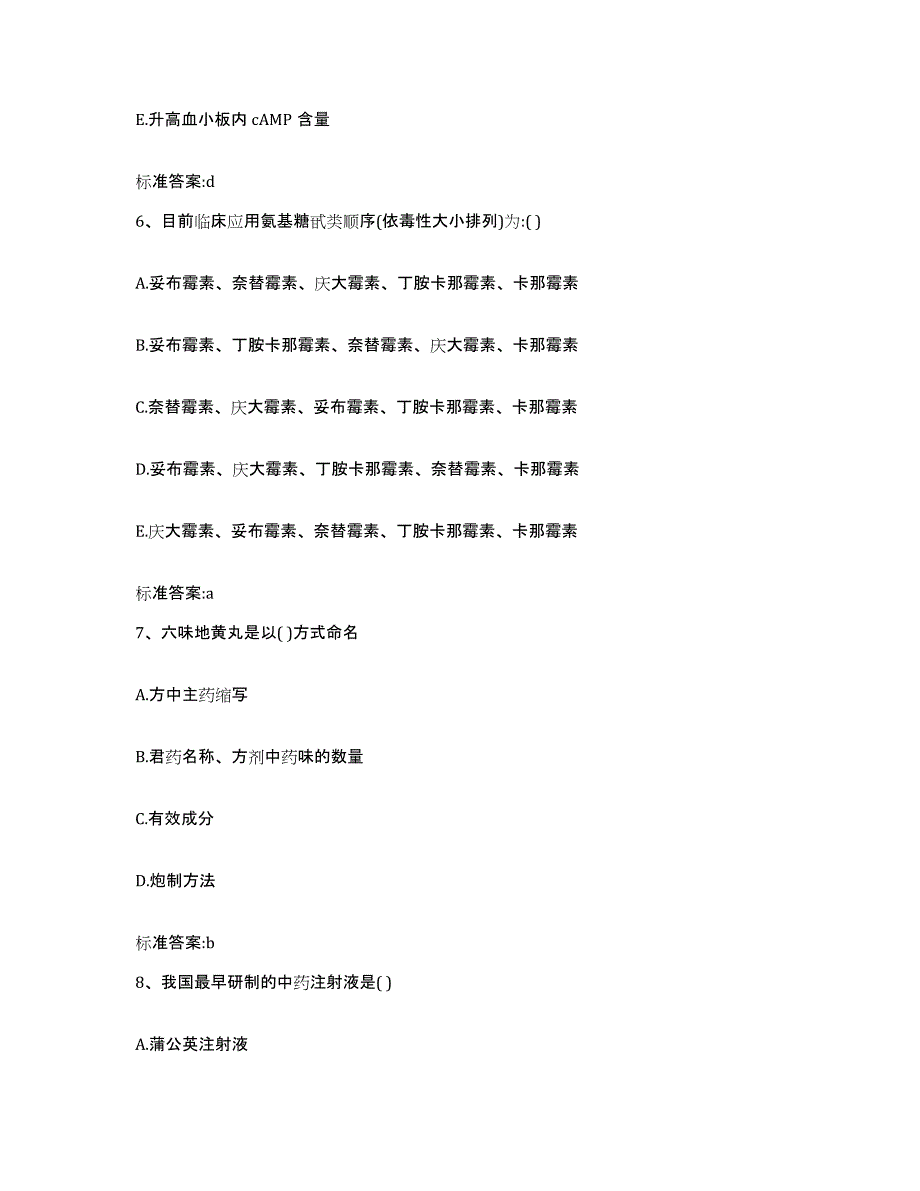 E.升高血小板内 cAMP 含量

标准答案:d

6、目前临床应用氨基糖甙类顺序(依毒性大小排列)为:( )

A.妥布霉素、奈替霉素、庆大霉素、丁胺卡那霉素、卡那霉素

B.妥布霉素、丁胺卡那霉素、奈替霉素、庆大霉素、卡那霉素

C.奈替霉素、庆大霉素、妥布霉素、丁胺卡那霉素、卡那霉素

D.妥布霉素、庆大霉素、丁胺卡那霉素、奈替霉素、卡那霉素

E.庆大霉素、妥布霉素、奈替霉素、丁胺卡那霉素、卡那霉素

标准答案:a

7、六味地黄丸是以( )方式命名

A.方中主药缩写

B.君药名称、方剂中药味的数量

C.有效成分

D.炮制方法

标准答案:b

8、我国最早研制的中药注射液是( )

A.蒲公英注射液